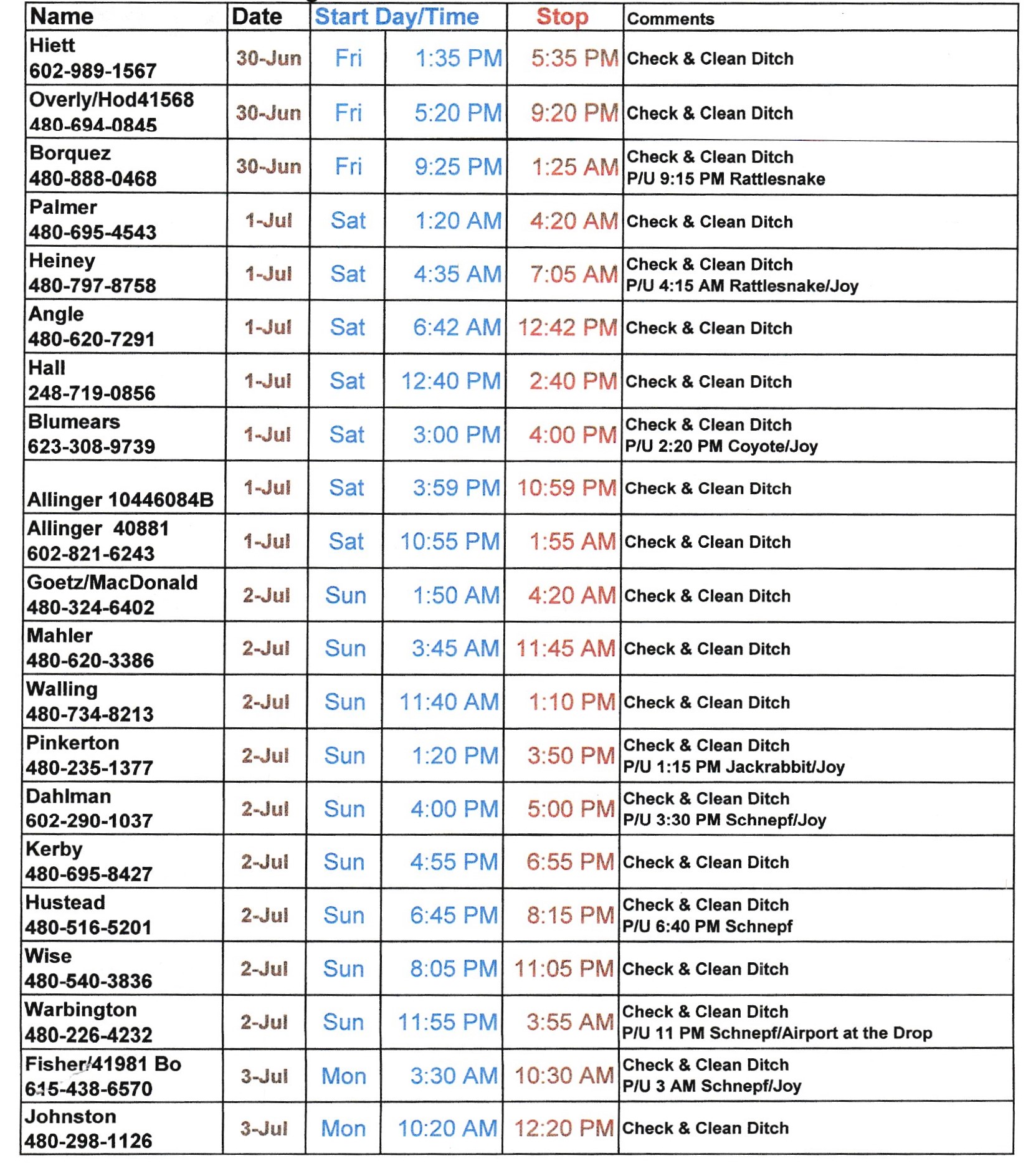 | Name | Date | Start Day/Time | | Stop | Comments |
|---|---|---|---|---|---|
| Hiett 602-989-1567 | 30-Jun | Fri | 1:35 PM | 5:35 PM | Check & Clean Ditch |
| Overly/Hod41568 480-694-0845 | 30-Jun | Fri | 5:20 PM | 9:20 PM | Check & Clean Ditch |
| Borquez 480-888-0468 | 30-Jun | Fri | 9:25 PM | 1:25 AM | Check & Clean Ditch P/U 9:15 PM Rattlesnake |
| Palmer 480-695-4543 | 1-Jul | Sat | 1:20 AM | 4:20 AM | Check & Clean Ditch |
| Heiney 480-797-8758 | 1-Jul | Sat | 4:35 AM | 7:05 AM | Check & Clean Ditch P/U 4:15 AM Rattlesnake/Joy |
| Angle 480-620-7291 | 1-Jul | Sat | 6:42 AM | 12:42 PM | Check & Clean Ditch |
| Hall 248-719-0856 | 1-Jul | Sat | 12:40 PM | 2:40 PM | Check & Clean Ditch |
| Blumears 623-308-9739 | 1-Jul | Sat | 3:00 PM | 4:00 PM | Check & Clean Ditch P/U 2:20 PM Coyote/Joy |
| Allinger 10446084B | 1-Jul | Sat | 3:59 PM | 10:59 PM | Check & Clean Ditch |
| Allinger 40881 602-821-6243 | 1-Jul | Sat | 10:55 PM | 1:55 AM | Check & Clean Ditch |
| Goetz/MacDonald 480-324-6402 | 2-Jul | Sun | 1:50 AM | 4:20 AM | Check & Clean Ditch |
| Mahler 480-620-3386 | 2-Jul | Sun | 3:45 AM | 11:45 AM | Check & Clean Ditch |
| Walling 480-734-8213 | 2-Jul | Sun | 11:40 AM | 1:10 PM | Check & Clean Ditch |
| Pinkerton 480-235-1377 | 2-Jul | Sun | 1:20 PM | 3:50 PM | Check & Clean Ditch P/U 1:15 PM Jackrabbit/Joy |
| Dahlman 602-290-1037 | 2-Jul | Sun | 4:00 PM | 5:00 PM | Check & Clean Ditch P/U 3:30 PM Schnepf/Joy |
| Kerby 480-695-8427 | 2-Jul | Sun | 4:55 PM | 6:55 PM | Check & Clean Ditch |
| Hustead 480-516-5201 | 2-Jul | Sun | 6:45 PM | 8:15 PM | Check & Clean Ditch P/U 6:40 PM Schnepf |
| Wise 480-540-3836 | 2-Jul | Sun | 8:05 PM | 11:05 PM | Check & Clean Ditch |
| Warbington 480-226-4232 | 2-Jul | Sun | 11:55 PM | 3:55 AM | Check & Clean Ditch P/U 11 PM Schnepf/Airport at the Drop |
| Fisher/41981 Bo 615-438-6570 | 3-Jul | Mon | 3:30 AM | 10:30 AM | Check & Clean Ditch P/U 3 AM Schnepf/Joy |
| Johnston 480-298-1126 | 3-Jul | Mon | 10:20 AM | 12:20 PM | Check & Clean Ditch |